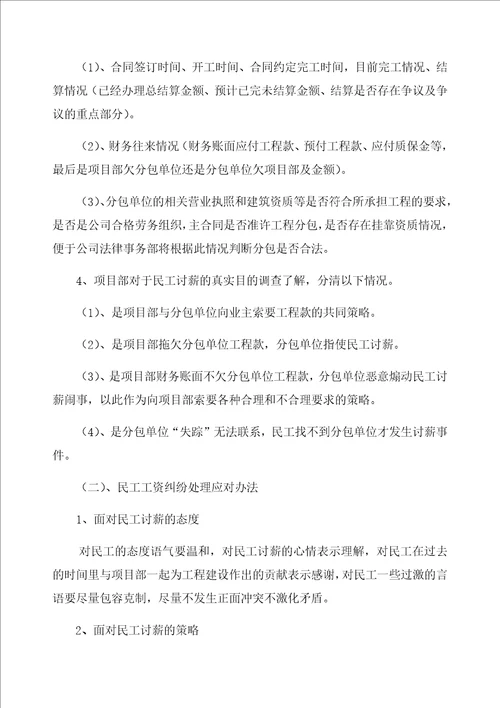 （1）、合同签订时间、开工时间、合同约定完工时间，目前完工情况、结算情况（已经办理总结算金额、预计已完未结算金额、结算是否存在争议及争议的重点部分）。

（2）、财务往来情况（财务账面应付工程款、预付工程款、应付质保金等，最后是项目部欠分包单位还是分包单位欠项目部及金额）。

（3）、分包单位的相关营业执照和建筑资质等是否符合所承担工程的要求，是否是公司合格劳务组织，主合同是否准许工程分包，是否存在挂靠资质情况，便于公司法律事务部将根据此情况判断分包是否合法。

4、项目部对于民工讨薪的真实目的调查了解，分清以下情况。

（1）、是项目部与分包单位向业主索要工程款的共同策略。

（2）、是项目部拖欠分包单位工程款，分包单位指使民工讨薪。

（3）、是项目部财务账面不欠分包单位工程款，分包单位恶意煽动民工讨薪闹事，以此作为向项目部索要各种合理和不合理要求的策略。

（4）、是分包单位“失踪”无法联系，民工找不到分包单位才发生讨薪事件。

（二）、民工工资纠纷处理应对办法

1、面对民工讨薪的态度

对民工的态度语气要温和，对民工讨薪的心情表示理解，对民工在过去的时间里与项目部一起为工程建设作出的贡献表示感谢，对民工一些过激的言语要尽量包容克制，尽量不发生正面冲突不激化矛盾。

2、面对民工讨薪的策略